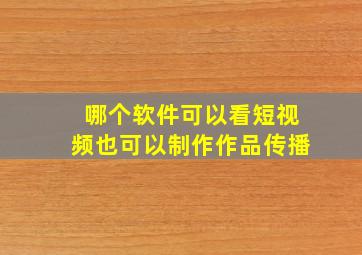 哪个软件可以看短视频也可以制作作品传播